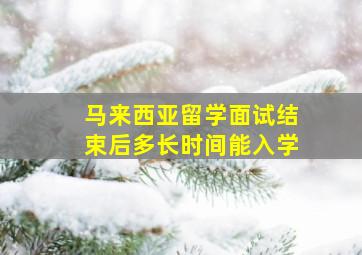 马来西亚留学面试结束后多长时间能入学